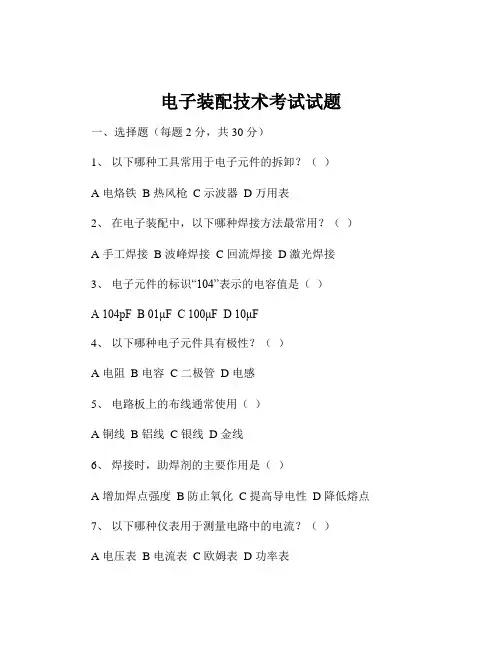 电子装配技术考试试题

一、选择题（每题 2 分，共 30 分）

1、 以下哪种工具常用于电子元件的拆卸？（ ）

A 电烙铁 B 热风枪 C 示波器 D 万用表

2、 在电子装配中，以下哪种焊接方法最常用？（ ）

A 手工焊接 B 波峰焊接 C 回流焊接 D 激光焊接

3、 电子元件的标识“104”表示的电容值是（ ）

A 104pF B 01μF C 100μF D 10μF

4、 以下哪种电子元件具有极性？（ ）

A 电阻 B 电容 C 二极管 D 电感

5、 电路板上的布线通常使用（ ）

A 铜线 B 铝线 C 银线 D 金线

6、 焊接时，助焊剂的主要作用是（ ）

A 增加焊点强度 B 防止氧化 C 提高导电性 D 降低熔点

7、 以下哪种仪表用于测量电路中的电流？（ ）

A 电压表 B 电流表 C 欧姆表 D 功率表